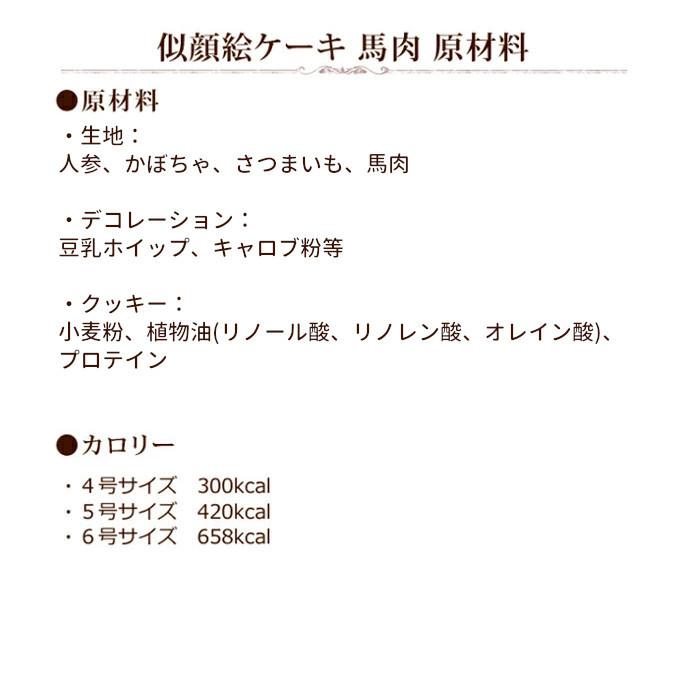 似顔絵ケーキ 馬肉 原材料

●原材料

・生地：
人参、かぼちゃ、さつまいも、馬肉

・デコレーション：
豆乳ホイップ、キャロブ粉等

・クッキー：
小麦粉、植物油(リノール酸、リノレン酸、オレイン酸)、プロテイン

●カロリー

・４号サイズ　300kcal
・５号サイズ　420kcal
・６号サイズ　658kcal